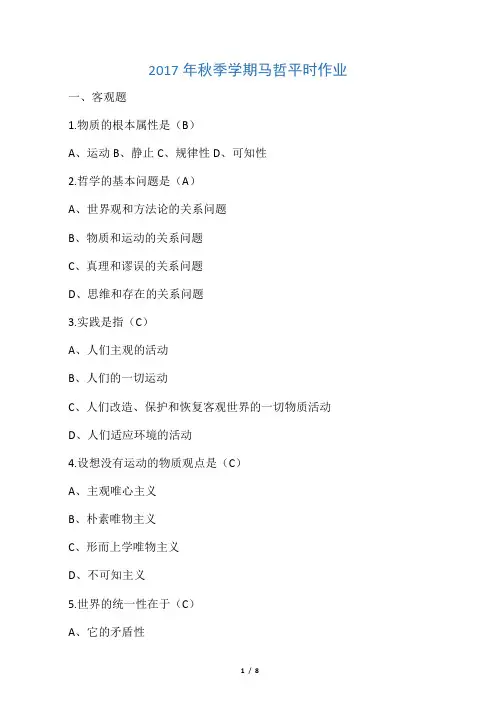 2017 年秋季学期马哲平时作业

一、客观题

1.物质的根本属性是（B）

A、运动 B、静止 C、规律性 D、可知性

2.哲学的基本问题是（A）

A、世界观和方法论的关系问题

B、物质和运动的关系问题

C、真理和谬误的关系问题

D、思维和存在的关系问题

3.实践是指（C）

A、人们主观的活动

B、人们的一切运动

C、人们改造、保护和恢复客观世界的一切物质活动

D、人们适应环境的活动

4.设想没有运动的物质观点是（C）

A、主观唯心主义

B、朴素唯物主义

C、形而上学唯物主义

D、不可知主义

5.世界的统一性在于（C）

A、它的矛盾性

1 / 8